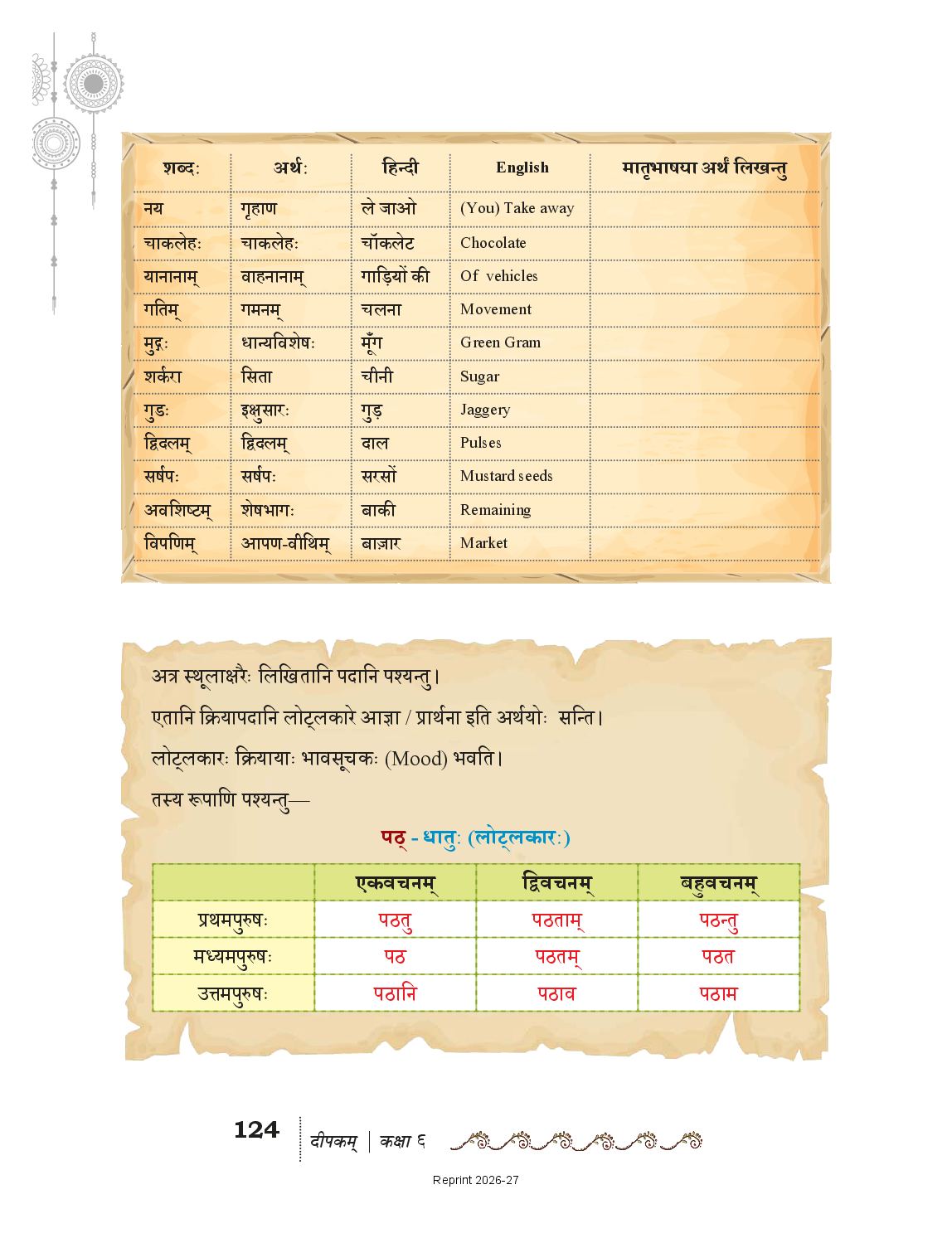 | शब्दः | अर्थः | हिन्दी | English | मातृभाषया अर्थं लिखन्तु |
|---|---|---|---|---|
| नय | गृहाण | ले जाओ | (You) Take away | |
| चाकलेहः | चाकलेहः | चॉकलेट | Chocolate | |
| यानानाम् | वाहनानाम् | गाड़ियों की | Of vehicles | |
| गतिम् | गमनम् | चलना | Movement | |
| मुद्गः | धान्यविशेषः | मूँग | Green Gram | |
| शर्करा | सिता | चीनी | Sugar | |
| गुडः | इक्षुसारः | गुड़ | Jaggery | |
| द्विदलम् | द्विदलम् | दाल | Pulses | |
| सर्षपः | सर्षपः | सरसों | Mustard seeds | |
| अवशिष्टम् | शेषभागः | बाकी | Remaining | |
| विपणिम् | आपण-वीथिम् | बाज़ार | Market | |

अत्र स्थूलाक्षरैः लिखितानि पदानि पश्यन्तु।

एतानि क्रियापदानि लोट्लकारे आज्ञा / प्रार्थना इति अर्थयोः सन्ति।

लोट्लकारः क्रियायाः भावसूचकः (Mood) भवति।

तस्य रूपाणि पश्यन्तु—

पठ् - धातुः (लोट्लकारः)

| | एकवचनम् | द्विवचनम् | बहुवचनम् |
|---|---|---|---|
| प्रथमपुरुषः | पठतु | पठताम् | पठन्तु |
| मध्यमपुरुषः | पठ | पठतम् | पठत |
| उत्तमपुरुषः | पठानि | पठाव | पठाम |

124 दीपकम् | कक्षा ६

Reprint 2026-27